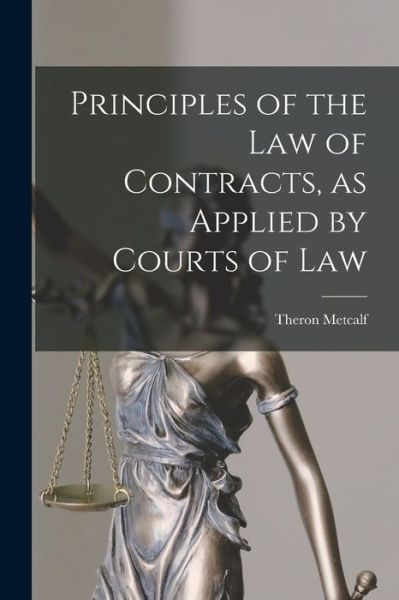 Principles of the Law of Contracts, as Applied by Courts of Law

Theron Metcalf